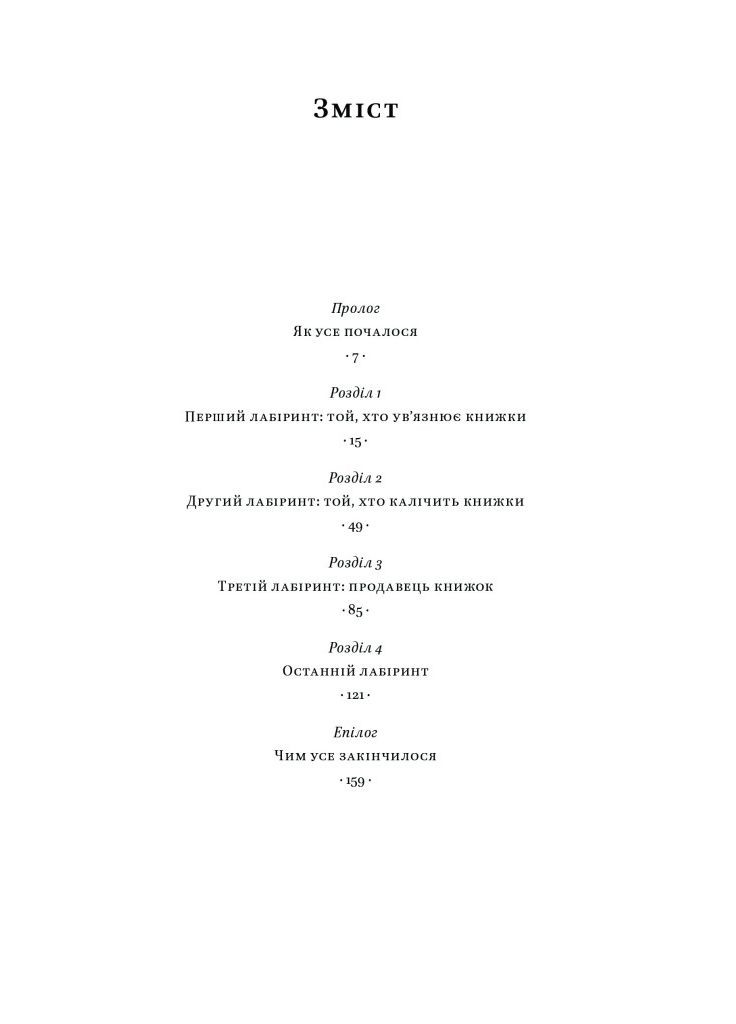 Зміст

Пролог
Як усе почалося
· 7 ·

Розділ 1
Перший лабіринт: той, хто ув'язнює книжки
· 15 ·

Розділ 2
Другий лабіринт: той, хто калічить книжки
· 49 ·

Розділ 3
Третій лабіринт: продавець книжок
· 85 ·

Розділ 4
Останній лабіринт
· 121 ·

Епілог
Чим усе закінчилося
· 159 ·